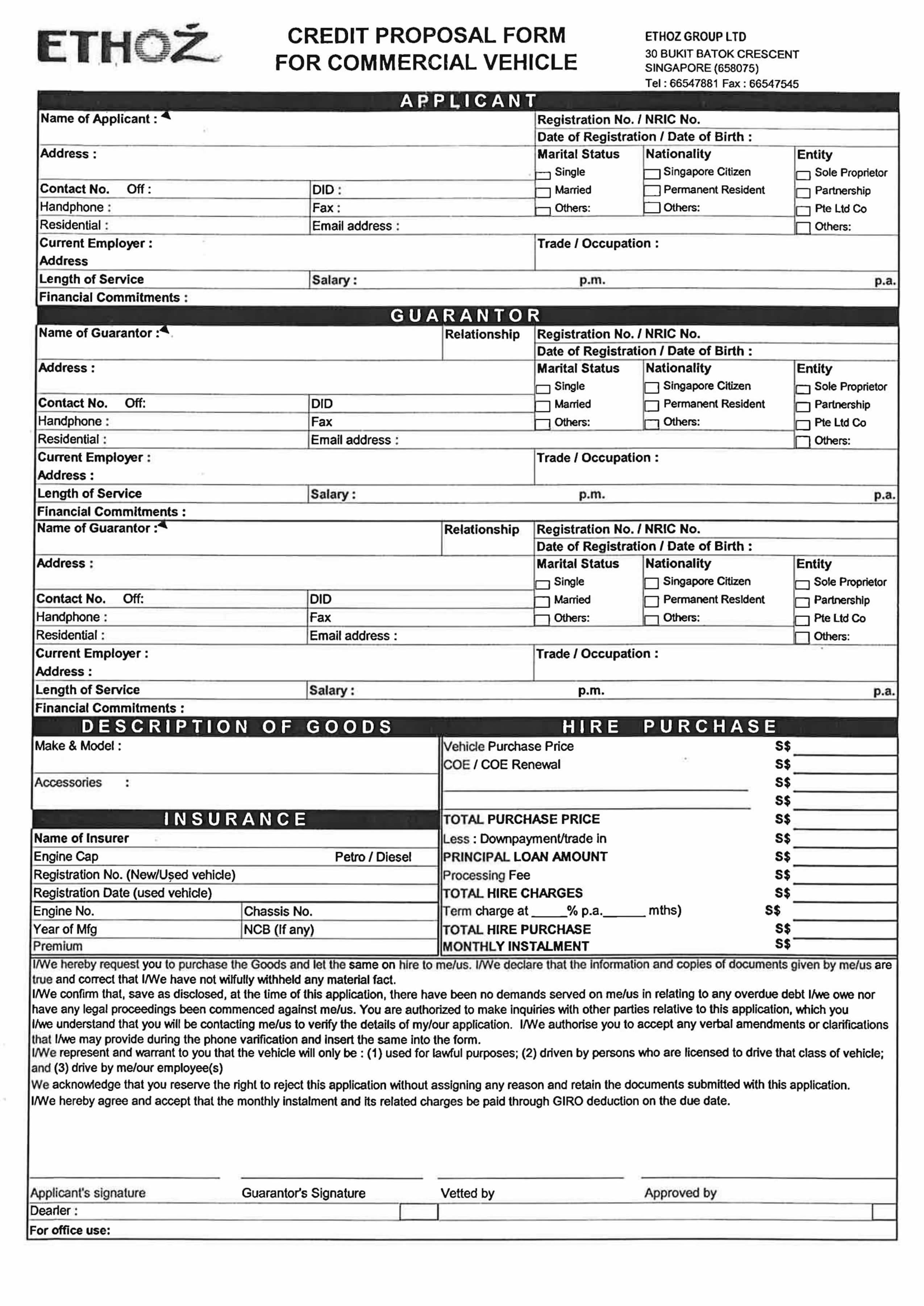 ETHOZ

CREDIT PROPOSAL FORM FOR COMMERCIAL VEHICLE

ETHOZ GROUP LTD
30 BUKIT BATOK CRESCENT
SINGAPORE (658075)
Tel : 66547881 Fax : 66547545

APPLICANT

Name of Applicant :
Registration No. / NRIC No.
Date of Registration / Date of Birth :
Address :
Marital Status
Single
Married
Others:
Nationality
Singapore Citizen
Permanent Resident
Others:
Entity
Sole Proprietor
Partnership
Pte Ltd Co
Others:
Contact No. Off :
DID :
Handphone :
Fax :
Residential :
Email address :
Current Employer :
Address
Trade / Occupation :
Length of Service
Salary :
p.m.
p.a.
Financial Commitments :

GUARANTOR

Name of Guarantor :
Relationship
Registration No. / NRIC No.
Date of Registration / Date of Birth :
Address :
Marital Status
Single
Married
Others:
Nationality
Singapore Citizen
Permanent Resident
Others:
Entity
Sole Proprietor
Partnership
Pte Ltd Co
Others:
Contact No. Off:
DID
Handphone :
Fax
Residential :
Email address :
Current Employer :
Address :
Trade / Occupation :
Length of Service
Salary :
p.m.
p.a.
Financial Commitments :

Name of Guarantor :
Relationship
Registration No. / NRIC No.
Date of Registration / Date of Birth :
Address :
Marital Status
Single
Married
Others:
Nationality
Singapore Citizen
Permanent Resident
Others:
Entity
Sole Proprietor
Partnership
Pte Ltd Co
Others:
Contact No. Off:
DID
Handphone :
Fax
Residential :
Email address :
Current Employer :
Address :
Trade / Occupation :
Length of Service
Salary :
p.m.
p.a.
Financial Commitments :

DESCRIPTION OF GOODS

Make & Model :
Accessories :

INSURANCE

Name of Insurer
Engine Cap
Petro / Diesel
Registration No. (New/Used vehicle)
Registration Date (used vehicle)
Engine No.
Chassis No.
Year of Mfg
NCB (If any)
Premium

HIRE PURCHASE

Vehicle Purchase Price S$
COE / COE Renewal S$
S$
S$
TOTAL PURCHASE PRICE S$
Less : Downpayment/trade in S$
PRINCIPAL LOAN AMOUNT S$
Processing Fee S$
TOTAL HIRE CHARGES S$
Term charge at _____% p.a.______ mths) S$
TOTAL HIRE PURCHASE S$
MONTHLY INSTALMENT S$

I/We hereby request you to purchase the Goods and let the same on hire to me/us. I/We declare that the information and copies of documents given by me/us are true and correct that I/We have not wilfully withheld any material fact.
I/We confirm that, save as disclosed, at the time of this application, there have been no demands served on me/us in relating to any overdue debt I/we owe nor have any legal proceedings been commenced against me/us. You are authorized to make inquiries with other parties relative to this application, which you I/we understand that you will be contacting me/us to verify the details of my/our application. I/We authorise you to accept any verbal amendments or clarifications that I/we may provide during the phone varification and insert the same into the form.
I/We represent and warrant to you that the vehicle will only be : (1) used for lawful purposes; (2) driven by persons who are licensed to drive that class of vehicle; and (3) drive by me/our employee(s)
We acknowledge that you reserve the right to reject this application without assigning any reason and retain the documents submitted with this application.
I/We hereby agree and accept that the monthly instalment and its related charges be paid through GIRO deduction on the due date.

Applicant's signature
Guarantor's Signature
Vetted by
Approved by
Dearler :
For office use: